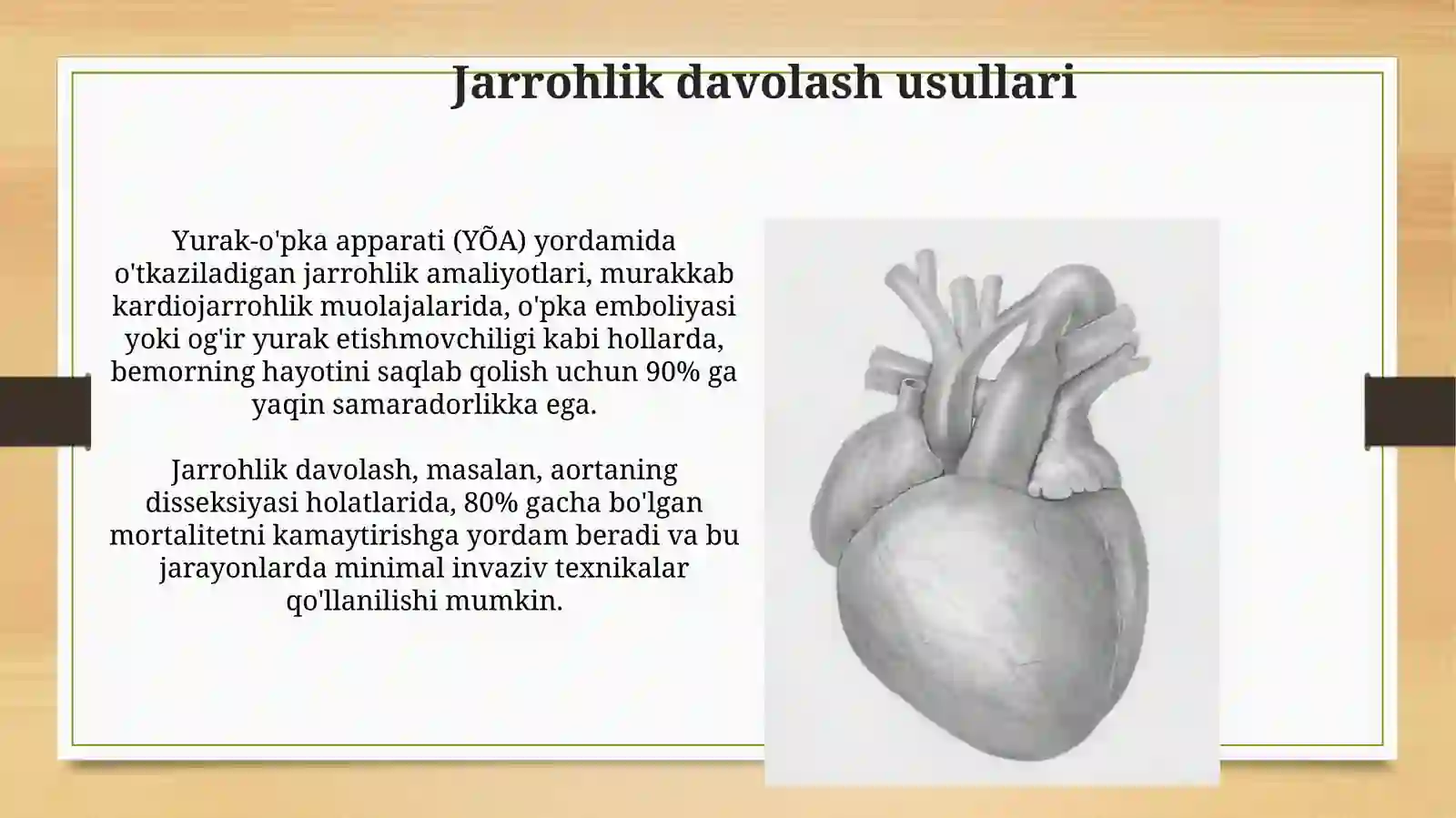 Jarrohlik davolash usullari

Yurak-o'pka apparati (YÕA) yordamida o'tkaziladigan jarrohlik amaliyotlari, murakkab kardiojarrohlik muolajalarida, o'pka emboliyasi yoki og'ir yurak etishmovchiligi kabi hollarda, bemorning hayotini saqlab qolish uchun 90% ga yaqin samaradorlikka ega.

Jarrohlik davolash, masalan, aortaning disseksiyasi holatlarida, 80% gacha bo'lgan mortalitetni kamaytirishga yordam beradi va bu jarayonlarda minimal invaziv texnikalar qo'llanilishi mumkin.